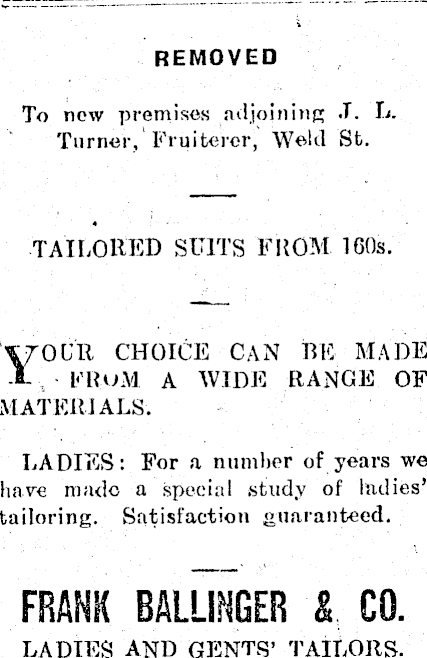 REMOVED

To new premises adjoining J. L. Turner, Fruiterer, Weld St.

TAILORED SUITS FROM 160s.

YOUR CHOICE CAN BE MADE FROM A WIDE RANGE OF MATERIALS.

LADIES: For a number of years we have made a special study of ladies' tailoring. Satisfaction guaranteed.

FRANK BALLINGER & CO.

LADIES AND GENTS' TAILORS.